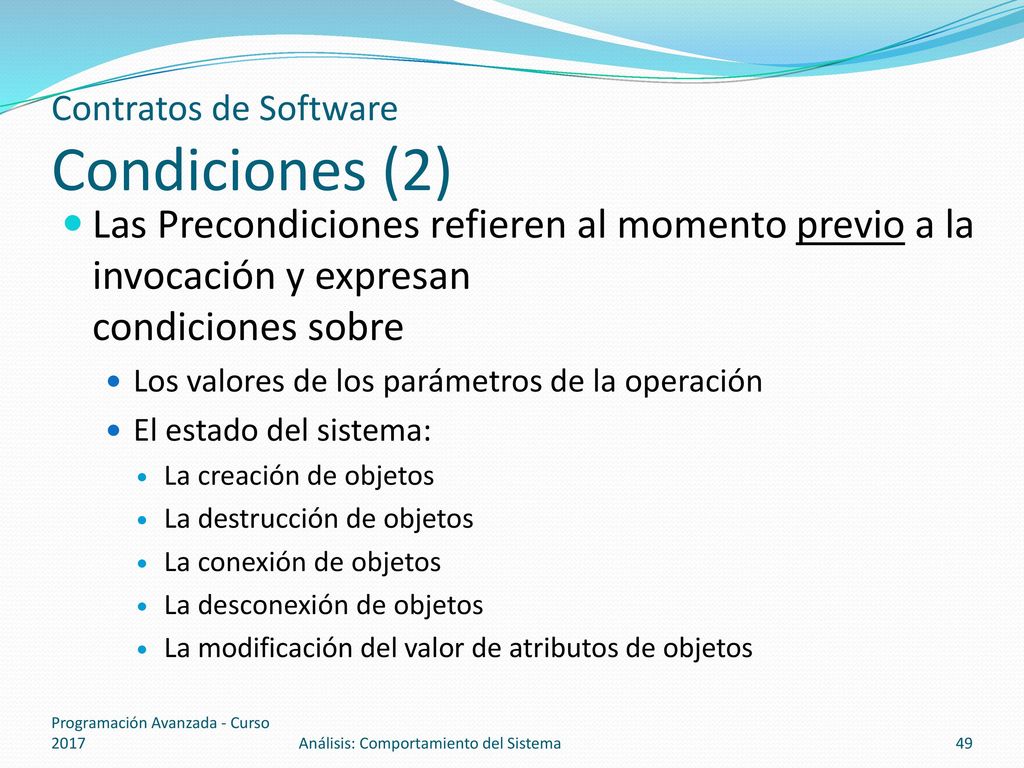 Contratos de Software
Condiciones (2)

Las Precondiciones refieren al momento previo a la invocación y expresan condiciones sobre

Los valores de los parámetros de la operación

El estado del sistema:

La creación de objetos

La destrucción de objetos

La conexión de objetos

La desconexión de objetos

La modificación del valor de atributos de objetos

Programación Avanzada - Curso 2017

Análisis: Comportamiento del Sistema

49